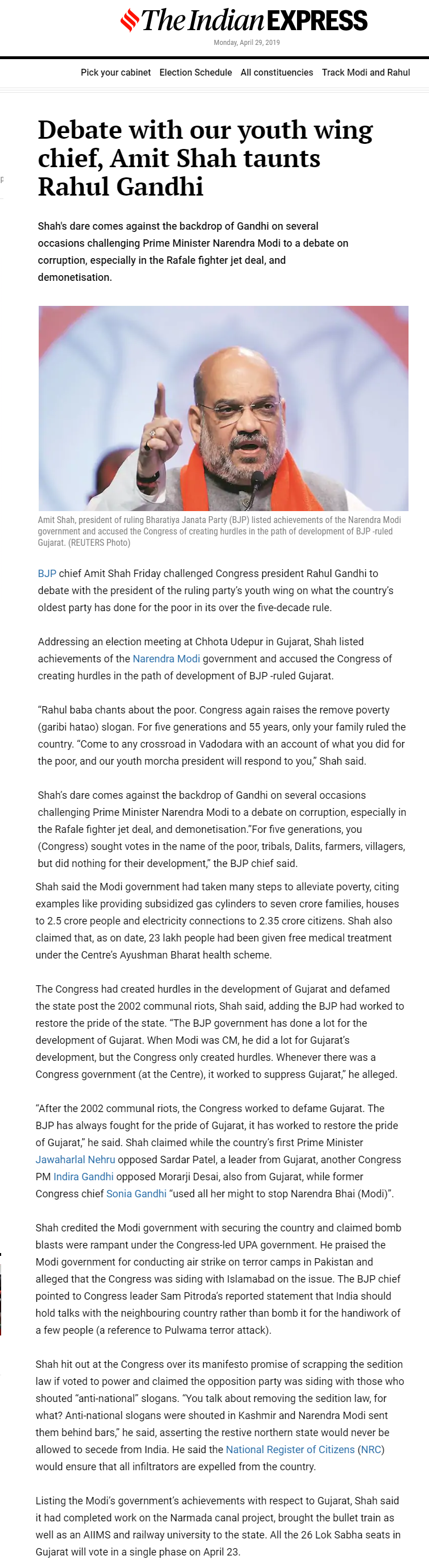 The Indian EXPRESS
Monday, April 29, 2019

Pick your cabinet   Election Schedule   All constituencies   Track Modi and Rahul

Debate with our youth wing chief, Amit Shah taunts Rahul Gandhi

Shah's dare comes against the backdrop of Gandhi on several occasions challenging Prime Minister Narendra Modi to a debate on corruption, especially in the Rafale fighter jet deal, and demonetisation.

Amit Shah, president of ruling Bharatiya Janata Party (BJP) listed achievements of the Narendra Modi government and accused the Congress of creating hurdles in the path of development of BJP -ruled Gujarat. (REUTERS Photo)

BJP chief Amit Shah Friday challenged Congress president Rahul Gandhi to debate with the president of the ruling party's youth wing on what the country's oldest party has done for the poor in its over the five-decade rule.

Addressing an election meeting at Chhota Udepur in Gujarat, Shah listed achievements of the Narendra Modi government and accused the Congress of creating hurdles in the path of development of BJP -ruled Gujarat.

"Rahul baba chants about the poor. Congress again raises the remove poverty (garibi hatao) slogan. For five generations and 55 years, only your family ruled the country. "Come to any crossroad in Vadodara with an account of what you did for the poor, and our youth morcha president will respond to you," Shah said.

Shah's dare comes against the backdrop of Gandhi on several occasions challenging Prime Minister Narendra Modi to a debate on corruption, especially in the Rafale fighter jet deal, and demonetisation."For five generations, you (Congress) sought votes in the name of the poor, tribals, Dalits, farmers, villagers, but did nothing for their development," the BJP chief said.

Shah said the Modi government had taken many steps to alleviate poverty, citing examples like providing subsidized gas cylinders to seven crore families, houses to 2.5 crore people and electricity connections to 2.35 crore citizens. Shah also claimed that, as on date, 23 lakh people had been given free medical treatment under the Centre's Ayushman Bharat health scheme.

The Congress had created hurdles in the development of Gujarat and defamed the state post the 2002 communal riots, Shah said, adding the BJP had worked to restore the pride of the state. "The BJP government has done a lot for the development of Gujarat. When Modi was CM, he did a lot for Gujarat's development, but the Congress only created hurdles. Whenever there was a Congress government (at the Centre), it worked to suppress Gujarat," he alleged.

"After the 2002 communal riots, the Congress worked to defame Gujarat. The BJP has always fought for the pride of Gujarat, it has worked to restore the pride of Gujarat," he said. Shah claimed while the country's first Prime Minister Jawaharlal Nehru opposed Sardar Patel, a leader from Gujarat, another Congress PM Indira Gandhi opposed Morarji Desai, also from Gujarat, while former Congress chief Sonia Gandhi "used all her might to stop Narendra Bhai (Modi)".

Shah credited the Modi government with securing the country and claimed bomb blasts were rampant under the Congress-led UPA government. He praised the Modi government for conducting air strike on terror camps in Pakistan and alleged that the Congress was siding with Islamabad on the issue. The BJP chief pointed to Congress leader Sam Pitroda's reported statement that India should hold talks with the neighbouring country rather than bomb it for the handiwork of a few people (a reference to Pulwama terror attack).

Shah hit out at the Congress over its manifesto promise of scrapping the sedition law if voted to power and claimed the opposition party was siding with those who shouted "anti-national" slogans. "You talk about removing the sedition law, for what? Anti-national slogans were shouted in Kashmir and Narendra Modi sent them behind bars," he said, asserting the restive northern state would never be allowed to secede from India. He said the National Register of Citizens (NRC) would ensure that all infiltrators are expelled from the country.

Listing the Modi's government's achievements with respect to Gujarat, Shah said it had completed work on the Narmada canal project, brought the bullet train as well as an AIIMS and railway university to the state. All the 26 Lok Sabha seats in Gujarat will vote in a single phase on April 23.